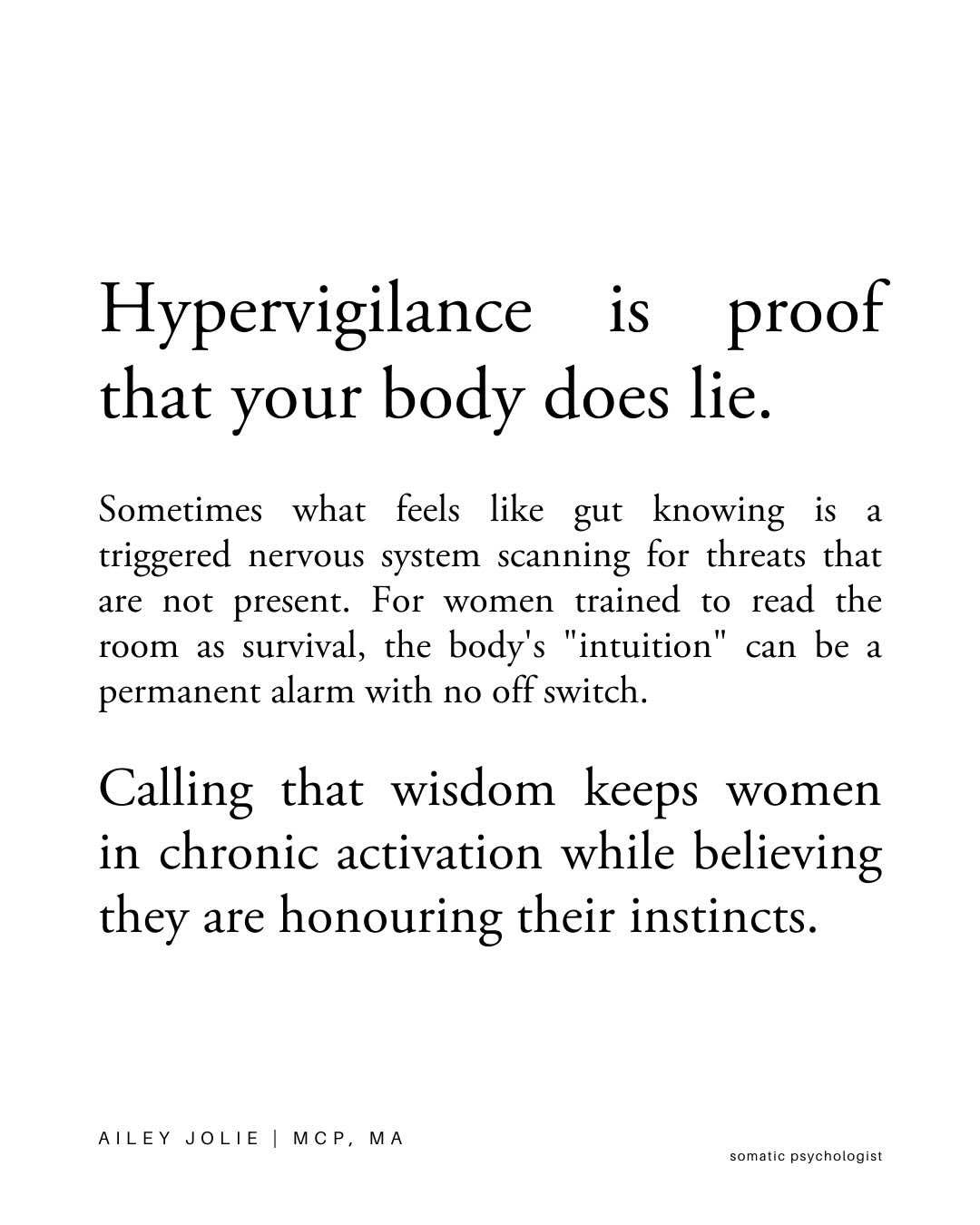 Hypervigilance is proof that your body does lie.

Sometimes what feels like gut knowing is a triggered nervous system scanning for threats that are not present. For women trained to read the room as survival, the body's "intuition" can be a permanent alarm with no off switch.

Calling that wisdom keeps women in chronic activation while believing they are honouring their instincts.

AILEY JOLIE | MCP, MA

somatic psychologist